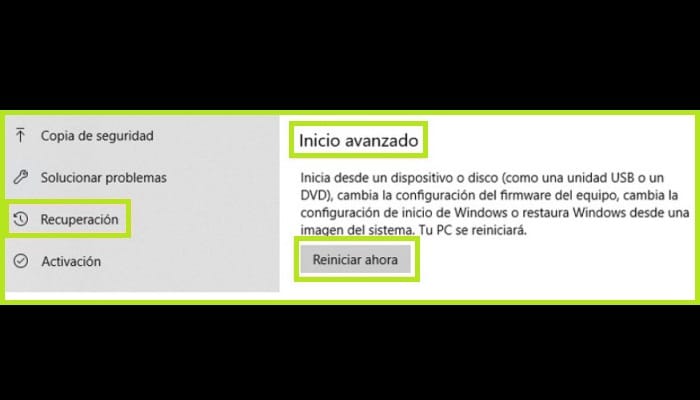 Copia de seguridad

Solucionar problemas

Recuperación

Activación

Inicio avanzado

Inicia desde un dispositivo o disco (como una unidad USB o un DVD), cambia la configuración del firmware del equipo, cambia la configuración de inicio de Windows o restaura Windows desde una imagen del sistema. Tu PC se reiniciará.

Reiniciar ahora